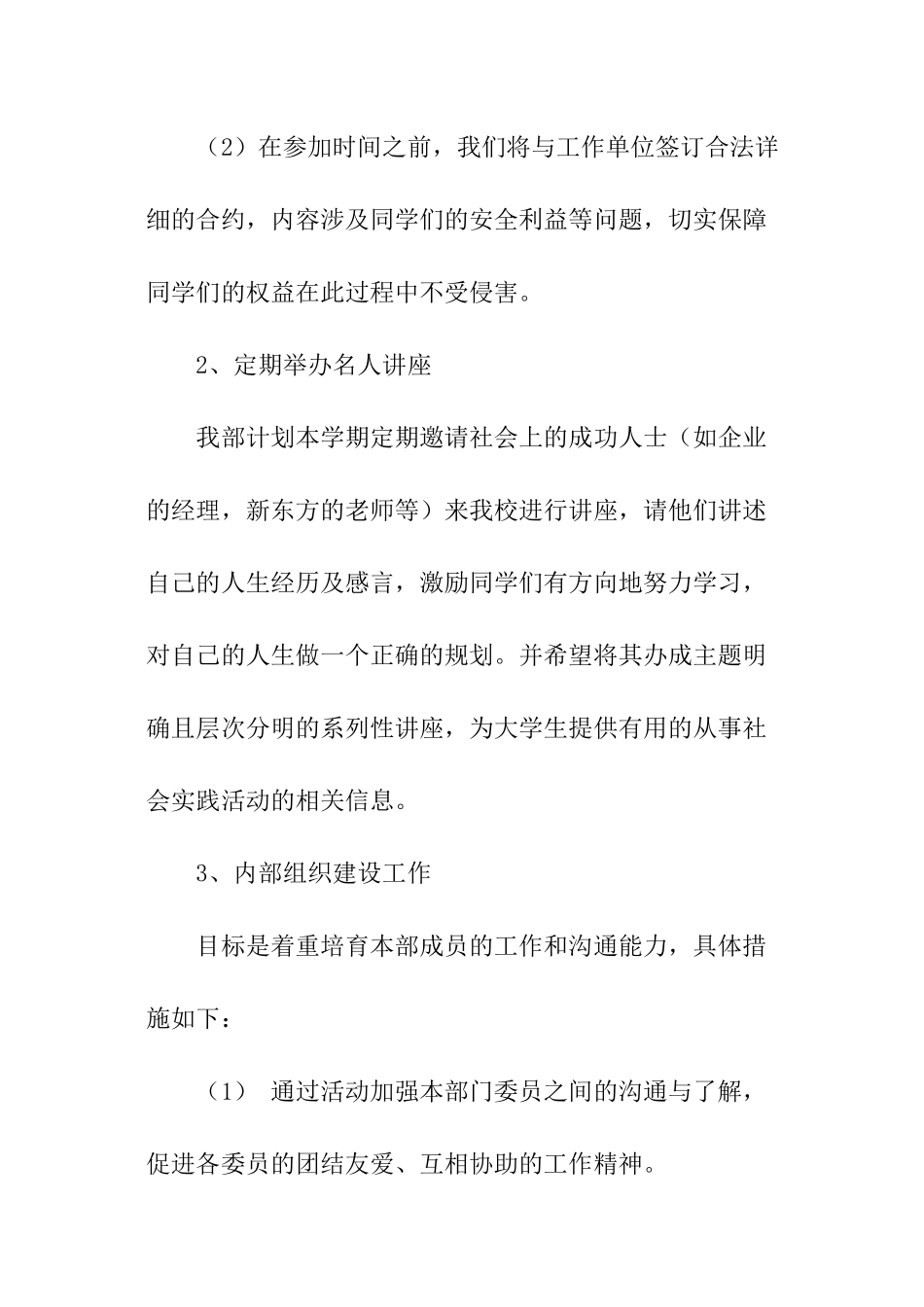 （2）在参加时间之前，我们将与工作单位签订合法详细的合约，内容涉及同学们的安全利益等问题，切实保障同学们的权益在此过程中不受侵害。

2、定期举办名人讲座

我部计划本学期定期邀请社会上的成功人士（如企业的经理，新东方的老师等）来我校进行讲座，请他们讲述自己的人生经历及感言，激励同学们有方向地努力学习，对自己的人生做一个正确的规划。并希望将其办成主题明确且层次分明的系列性讲座，为大学生提供有用的从事社会实践活动的相关信息。

3、内部组织建设工作

目标是着重培育本部成员的工作和沟通能力，具体措施如下：

（1） 通过活动加强本部门委员之间的沟通与了解，促进各委员的团结友爱、互相协助的工作精神。